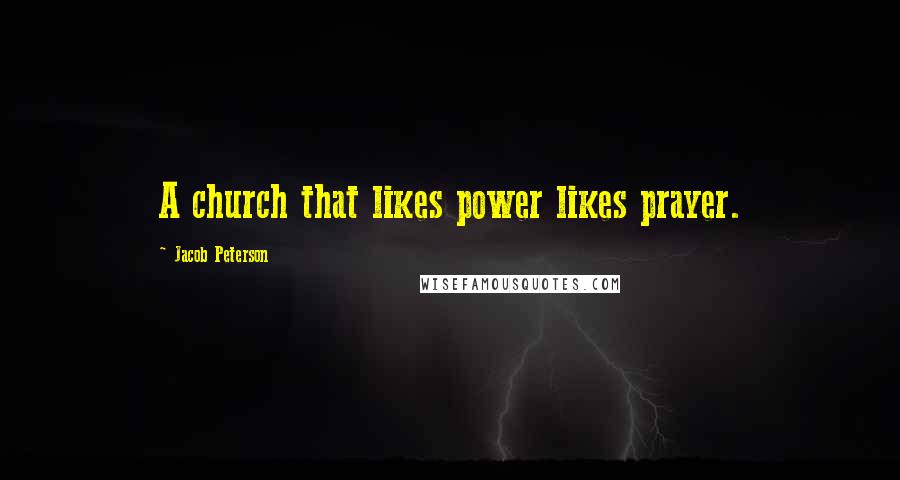 A church that likes power likes prayer.

~ Jacob Peterson

WISEFAMOUSQUOTES.COM